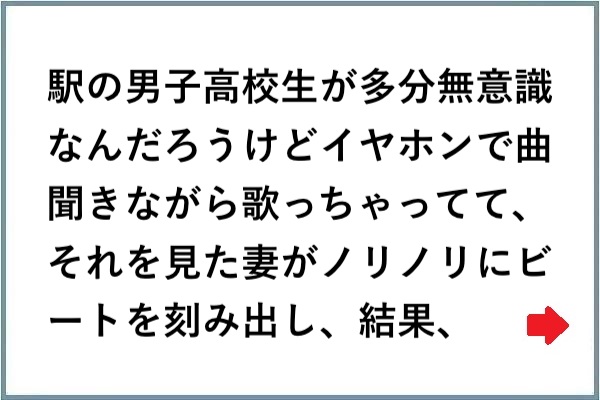 駅の男子高校生が多分無意識なんだろうけどイヤホンで曲聞きながら歌っちゃってて、それを見た妻がノリノリにビートを刻み出し、結果、